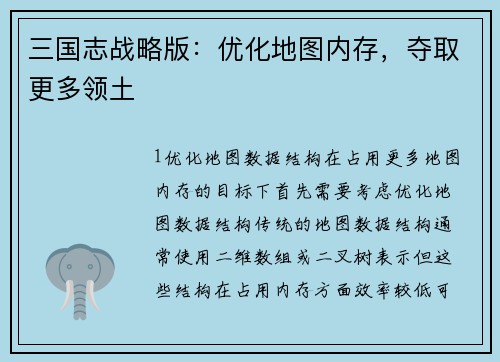 三国志战略版：优化地图内存，夺取更多领土

1优化地图数据结构在占用更多地图内存的目标下首先需要考虑优化地图数据结构传统的地图数据结构通常使用二维数组或二叉树表示但这些结构在占用内存方面效率较低可